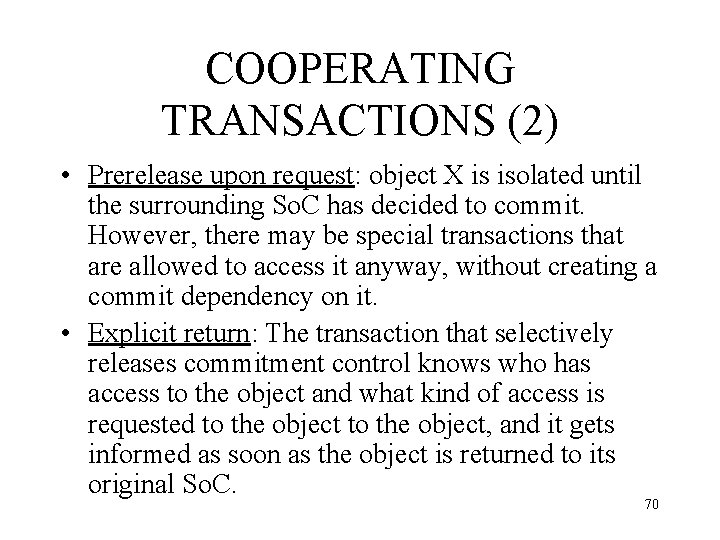 COOPERATING TRANSACTIONS (2)

• Prerelease upon request: object X is isolated until the surrounding SoC has decided to commit. However, there may be special transactions that are allowed to access it anyway, without creating a commit dependency on it.

• Explicit return: The transaction that selectively releases commitment control knows who has access to the object and what kind of access is requested to the object to the object, and it gets informed as soon as the object is returned to its original SoC.

70